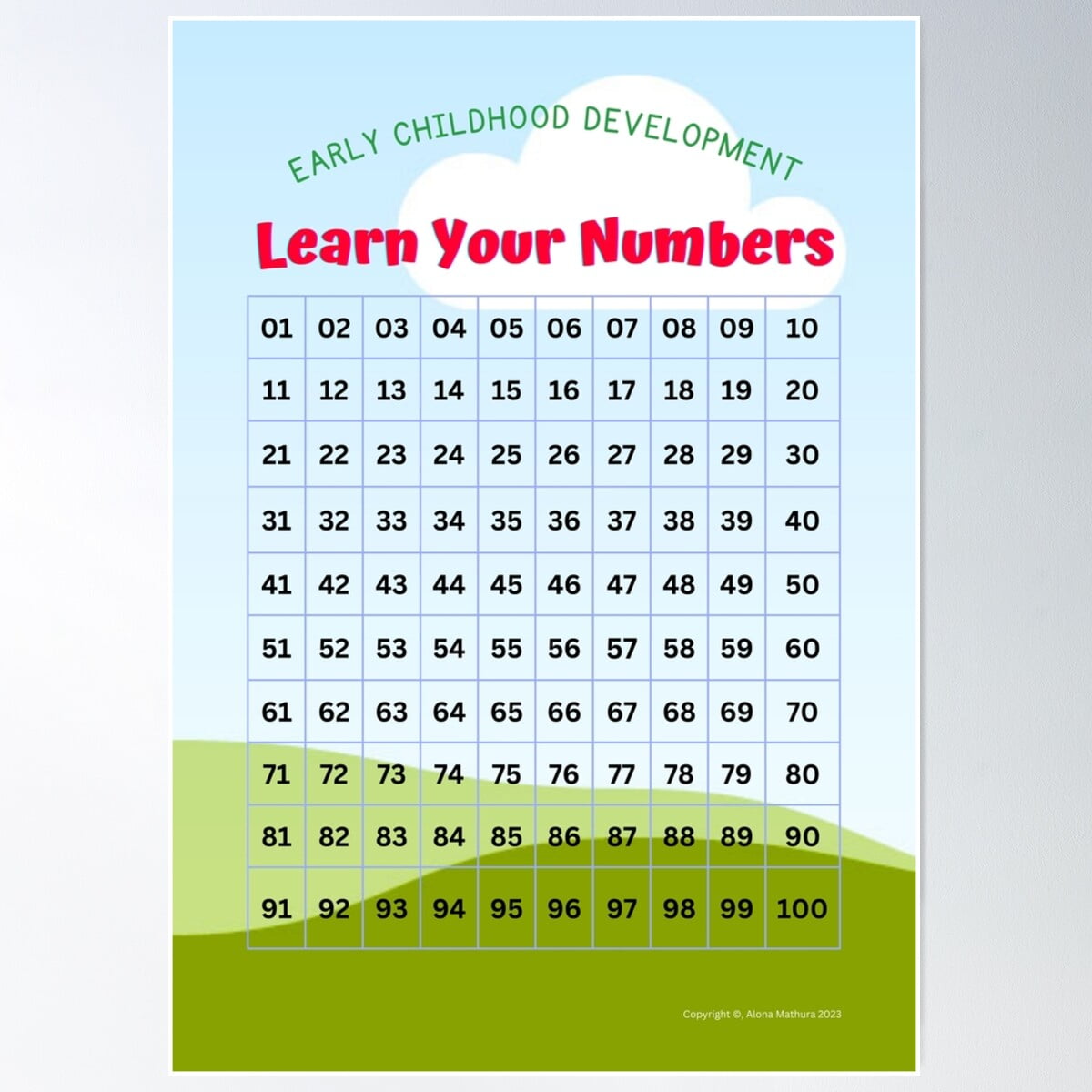 EARLY CHILDHOOD DEVELOPMENT

Learn Your Numbers

| 01 | 02 | 03 | 04 | 05 | 06 | 07 | 08 | 09 | 10 |
|---|---|---|---|---|---|---|---|---|---|
| 11 | 12 | 13 | 14 | 15 | 16 | 17 | 18 | 19 | 20 |
| 21 | 22 | 23 | 24 | 25 | 26 | 27 | 28 | 29 | 30 |
| 31 | 32 | 33 | 34 | 35 | 36 | 37 | 38 | 39 | 40 |
| 41 | 42 | 43 | 44 | 45 | 46 | 47 | 48 | 49 | 50 |
| 51 | 52 | 53 | 54 | 55 | 56 | 57 | 58 | 59 | 60 |
| 61 | 62 | 63 | 64 | 65 | 66 | 67 | 68 | 69 | 70 |
| 71 | 72 | 73 | 74 | 75 | 76 | 77 | 78 | 79 | 80 |
| 81 | 82 | 83 | 84 | 85 | 86 | 87 | 88 | 89 | 90 |
| 91 | 92 | 93 | 94 | 95 | 96 | 97 | 98 | 99 | 100 |

Copyright ©, Alona Mathura 2023